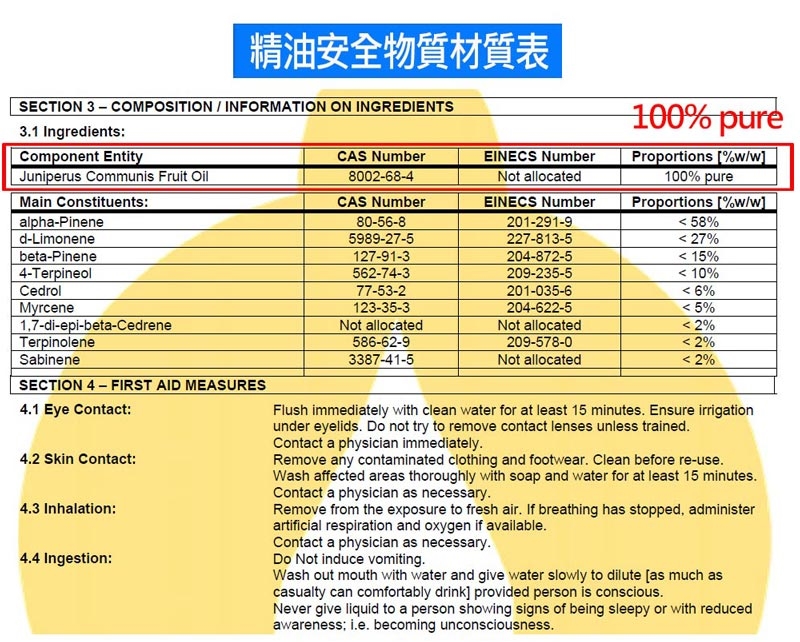 精油安全物質材質表

SECTION 3 – COMPOSITION / INFORMATION ON INGREDIENTS

100% pure

3.1 Ingredients:

| Component Entity | CAS Number | EINECS Number | Proportions [%w/w] |
|---|---|---|---|
| Juniperus Communis Fruit Oil | 8002-68-4 | Not allocated | 100% pure |

| Main Constituents: | CAS Number | EINECS Number | Proportions [%w/w] |
|---|---|---|---|
| alpha-Pinene | 80-56-8 | 201-291-9 | < 58% |
| d-Limonene | 5989-27-5 | 227-813-5 | < 27% |
| beta-Pinene | 127-91-3 | 204-872-5 | < 15% |
| 4-Terpineol | 562-74-3 | 209-235-5 | < 10% |
| Cedrol | 77-53-2 | 201-035-6 | < 6% |
| Myrcene | 123-35-3 | 204-622-5 | < 5% |
| 1,7-di-epi-beta-Cedrene | Not allocated | Not allocated | < 2% |
| Terpinolene | 586-62-9 | 209-578-0 | < 2% |
| Sabinene | 3387-41-5 | Not allocated | < 2% |

SECTION 4 – FIRST AID MEASURES

4.1 Eye Contact:
Flush immediately with clean water for at least 15 minutes. Ensure irrigation under eyelids. Do not try to remove contact lenses unless trained.
Contact a physician immediately.

4.2 Skin Contact:
Remove any contaminated clothing and footwear. Clean before re-use.
Wash affected areas thoroughly with soap and water for at least 15 minutes.
Contact a physician as necessary.

4.3 Inhalation:
Remove from the exposure to fresh air. If breathing has stopped, administer artificial respiration and oxygen if available.
Contact a physician as necessary.

4.4 Ingestion:
Do Not induce vomiting.
Wash out mouth with water and give water slowly to dilute [as much as casualty can comfortably drink] provided person is conscious.
Never give liquid to a person showing signs of being sleepy or with reduced awareness; i.e. becoming unconsciousness.